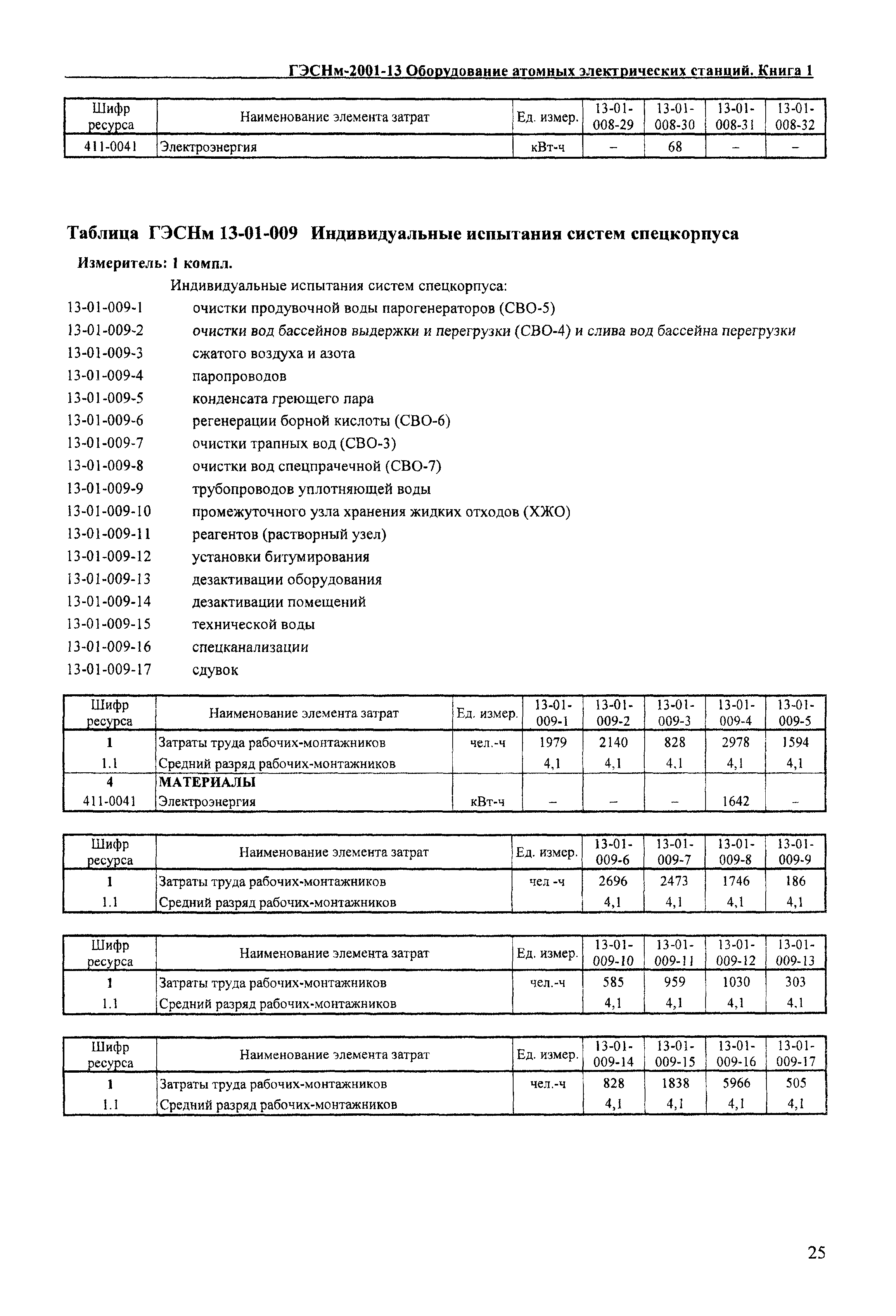 ГЭСНм-2001-13 Оборудование атомных электрических станций. Книга 1

| Шифр ресурса | Наименование элемента затрат | Ед. измер. | 13-01-008-29 | 13-01-008-30 | 13-01-008-31 | 13-01-008-32 |
|---|---|---|---|---|---|---|
| 411-0041 | Электроэнергия | кВт-ч | – | 68 | – | – |

Таблица ГЭСНм 13-01-009 Индивидуальные испытания систем спецкорпуса

Измеритель: 1 компл.

Индивидуальные испытания систем спецкорпуса:

13-01-009-1 очистки продувочной воды парогенераторов (СВО-5)
13-01-009-2 очистки вод бассейнов выдержки и перегрузки (СВО-4) и слива вод бассейна перегрузки
13-01-009-3 сжатого воздуха и азота
13-01-009-4 паропроводов
13-01-009-5 конденсата греющего пара
13-01-009-6 регенерации борной кислоты (СВО-6)
13-01-009-7 очистки трапных вод (СВО-3)
13-01-009-8 очистки вод спецпрачечной (СВО-7)
13-01-009-9 трубопроводов уплотняющей воды
13-01-009-10 промежуточного узла хранения жидких отходов (ХЖО)
13-01-009-11 реагентов (растворный узел)
13-01-009-12 установки битумирования
13-01-009-13 дезактивации оборудования
13-01-009-14 дезактивации помещений
13-01-009-15 технической воды
13-01-009-16 спецканализации
13-01-009-17 сдувок

| Шифр ресурса | Наименование элемента затрат | Ед. измер. | 13-01-009-1 | 13-01-009-2 | 13-01-009-3 | 13-01-009-4 | 13-01-009-5 |
|---|---|---|---|---|---|---|---|
| 1 | Затраты труда рабочих-монтажников | чел.-ч | 1979 | 2140 | 828 | 2978 | 1594 |
| 1.1 | Средний разряд рабочих-монтажников | | 4,1 | 4,1 | 4,1 | 4,1 | 4,1 |
| 4 | МАТЕРИАЛЫ | | | | | | |
| 411-0041 | Электроэнергия | кВт-ч | – | – | – | 1642 | – |

| Шифр ресурса | Наименование элемента затрат | Ед. измер. | 13-01-009-6 | 13-01-009-7 | 13-01-009-8 | 13-01-009-9 |
|---|---|---|---|---|---|---|
| 1 | Затраты труда рабочих-монтажников | чел -ч | 2696 | 2473 | 1746 | 186 |
| 1.1 | Средний разряд рабочих-монтажников | | 4,1 | 4,1 | 4,1 | 4,1 |

| Шифр ресурса | Наименование элемента затрат | Ед. измер. | 13-01-009-10 | 13-01-009-11 | 13-01-009-12 | 13-01-009-13 |
|---|---|---|---|---|---|---|
| 1 | Затраты труда рабочих-монтажников | чел.-ч | 585 | 959 | 1030 | 303 |
| 1.1 | Средний разряд рабочих-монтажников | | 4,1 | 4,1 | 4,1 | 4,1 |

| Шифр ресурса | Наименование элемента затрат | Ед. измер. | 13-01-009-14 | 13-01-009-15 | 13-01-009-16 | 13-01-009-17 |
|---|---|---|---|---|---|---|
| 1 | Затраты труда рабочих-монтажников | чел.-ч | 828 | 1838 | 5966 | 505 |
| 1.1 | Средний разряд рабочих-монтажников | | 4,1 | 4,1 | 4,1 | 4,1 |

25